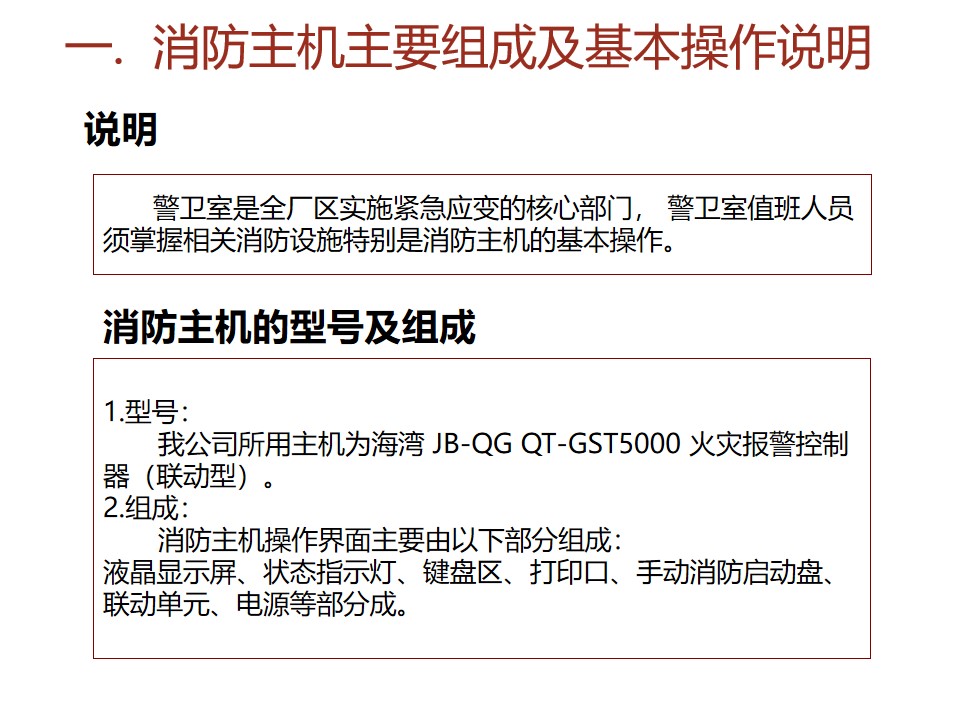 一. 消防主机主要组成及基本操作说明

说明

警卫室是全厂区实施紧急应变的核心部门，警卫室值班人员须掌握相关消防设施特别是消防主机的基本操作。

消防主机的型号及组成

1.型号：
我公司所用主机为海湾JB-QG QT-GST5000火灾报警控制器（联动型）。
2.组成：
消防主机操作界面主要由以下部分组成：
液晶显示屏、状态指示灯、键盘区、打印口、手动消防启动盘、联动单元、电源等部分成。